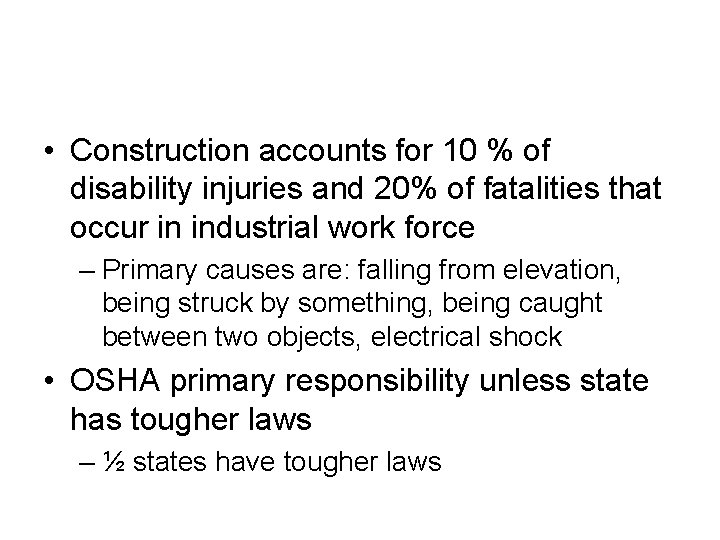 • Construction accounts for 10 % of disability injuries and 20% of fatalities that occur in industrial work force

– Primary causes are: falling from elevation, being struck by something, being caught between two objects, electrical shock

• OSHA primary responsibility unless state has tougher laws

– ½ states have tougher laws